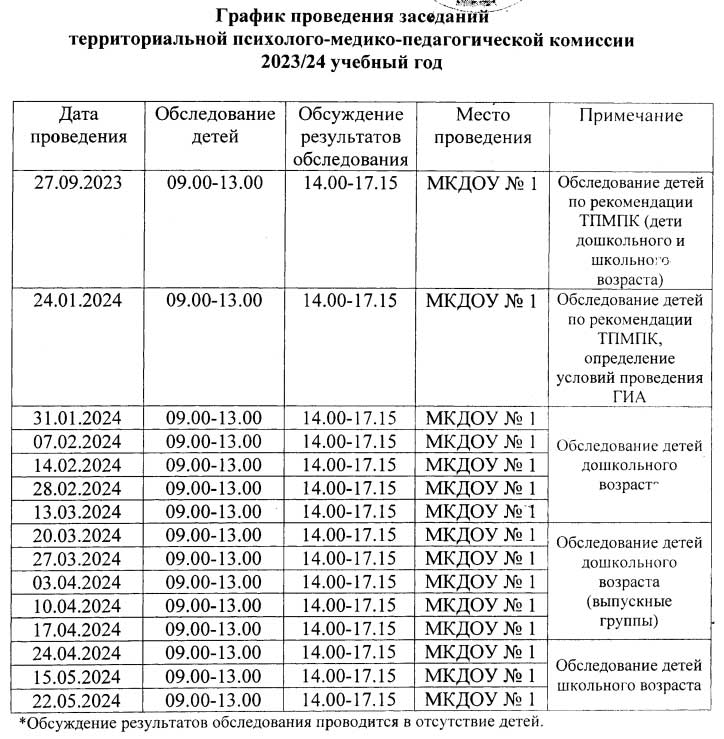 График проведения заседаний территориальной психолого-медико-педагогической комиссии 2023/24 учебный год

| Дата проведения | Обследование детей | Обсуждение результатов обследования | Место проведения | Примечание |
|---|---|---|---|---|
| 27.09.2023 | 09.00-13.00 | 14.00-17.15 | МКДОУ № 1 | Обследование детей по рекомендации ТПМПК (дети дошкольного и школьного возраста) |
| 24.01.2024 | 09.00-13.00 | 14.00-17.15 | МКДОУ № 1 | Обследование детей по рекомендации ТПМПК, определение условий проведения ГИА |
| 31.01.2024 | 09.00-13.00 | 14.00-17.15 | МКДОУ № 1 | Обследование детей дошкольного возраста |
| 07.02.2024 | 09.00-13.00 | 14.00-17.15 | МКДОУ № 1 | |
| 14.02.2024 | 09.00-13.00 | 14.00-17.15 | МКДОУ № 1 | |
| 28.02.2024 | 09.00-13.00 | 14.00-17.15 | МКДОУ № 1 | |
| 13.03.2024 | 09.00-13.00 | 14.00-17.15 | МКДОУ № 1 | |
| 20.03.2024 | 09.00-13.00 | 14.00-17.15 | МКДОУ № 1 | Обследование детей дошкольного возраста (выпускные группы) |
| 27.03.2024 | 09.00-13.00 | 14.00-17.15 | МКДОУ № 1 | |
| 03.04.2024 | 09.00-13.00 | 14.00-17.15 | МКДОУ № 1 | |
| 10.04.2024 | 09.00-13.00 | 14.00-17.15 | МКДОУ № 1 | |
| 17.04.2024 | 09.00-13.00 | 14.00-17.15 | МКДОУ № 1 | |
| 24.04.2024 | 09.00-13.00 | 14.00-17.15 | МКДОУ № 1 | Обследование детей школьного возраста |
| 15.05.2024 | 09.00-13.00 | 14.00-17.15 | МКДОУ № 1 | |
| 22.05.2024 | 09.00-13.00 | 14.00-17.15 | МКДОУ № 1 | |

*Обсуждение результатов обследования проводится в отсутствие детей.